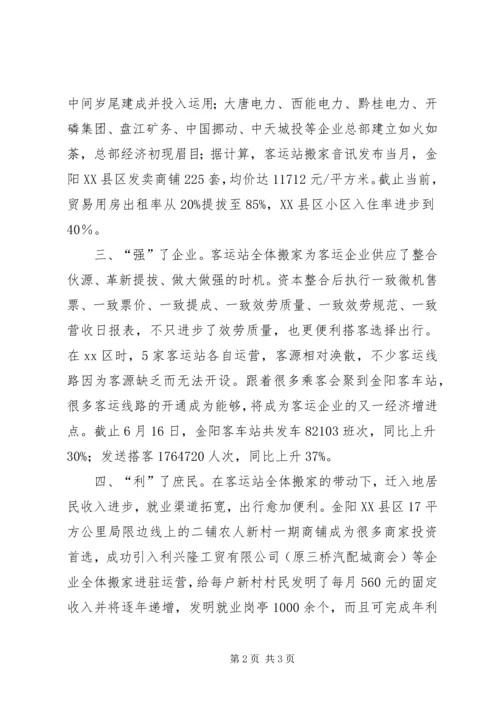 中间岁尾建成并投入运用；大唐电力、西能电力、黔桂电力、开磷集团、盘江矿务、中国挪动、中天城投等企业总部建立如火如荼，总部经济初现眉目；据计算，客运站搬家音讯发布当月，金阳XX县区发卖商铺225套，均价达11712元/平方米。截止当前，贸易用房出租率从20%提拔至85%，XX县区小区入住率进步到40%。

三、“强”了企业。客运站全体搬家为客运企业供应了整合伙源、革新提拔、做大做强的时机。资本整合后执行一致微机售票、一致票价、一致提成、一致效劳质量、一致效劳规范、一致营收日报表，不只进步了效劳质量，也更便利搭客选择出行。在xx区时，5家客运站各自运营，客源相对涣散，不少客运线路因为客源缺乏而无法开设。跟着很多乘客会聚到金阳客车站，很多客运线路的开通成为能够，将成为客运企业的又一经济增进点。截止6月16日，金阳客车站共发车82103班次，同比上升30%；发送搭客1764720人次，同比上升37%。

四、“利”了庶民。在客运站全体搬家的带动下，迁入地居民收入进步，就业渠道拓宽，出行愈加便利。金阳XX县区17平方公里局限边线上的二铺农人新村一期商铺成为很多商家投资首选，成功引入利兴隆工贸有限公司（原三桥汽配城商会）等企业全体搬家进驻运营，给每户新村村民发明了每月560元的固定收入并将逐年递增，发明就业岗亭1000余个，而且可完成年利

第2页 共3页